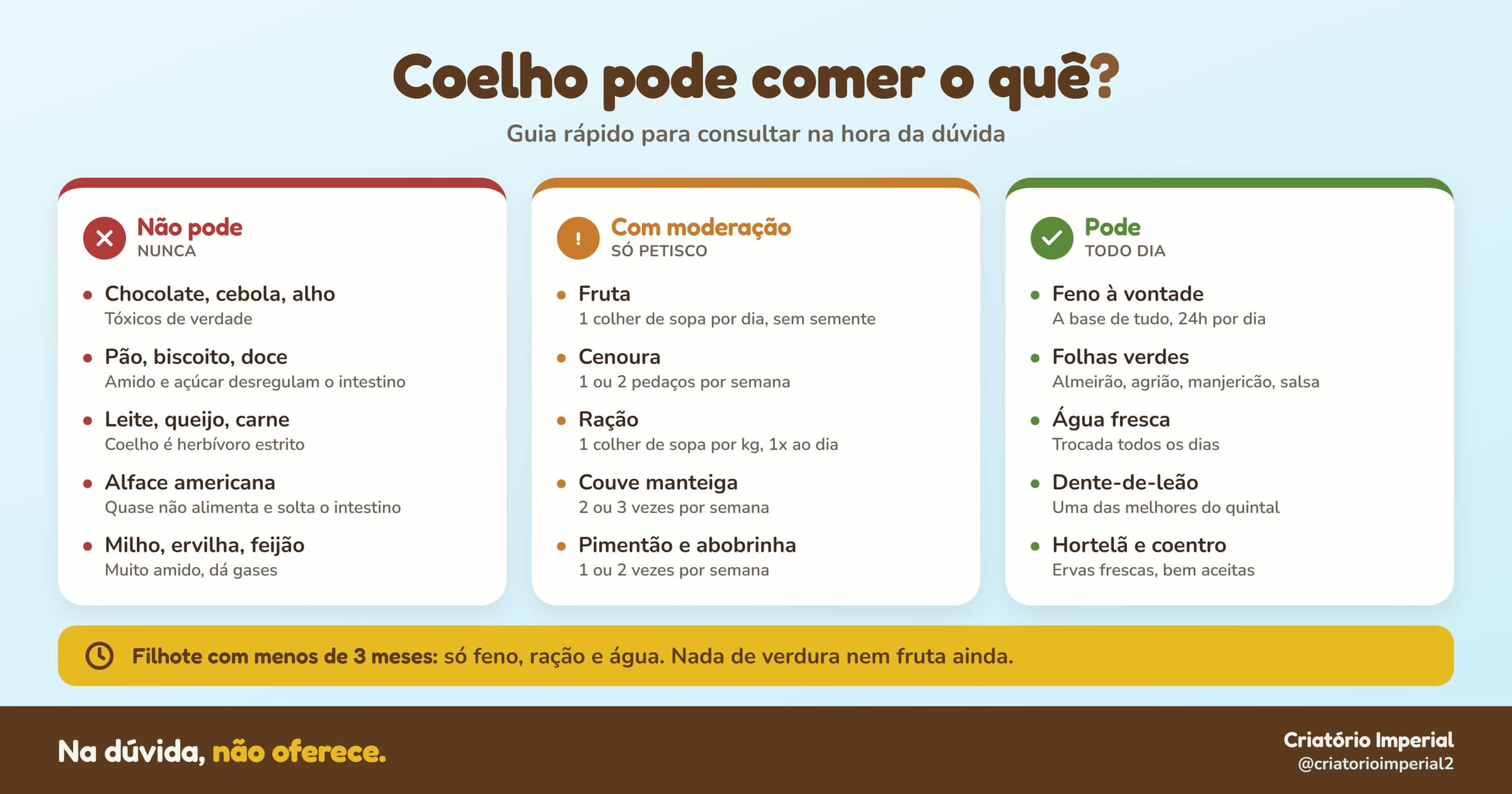 Coelho pode comer o quê?

Guia rápido para consultar na hora da dúvida

Não pode
NUNCA

• Chocolate, cebola, alho
Tóxicos de verdade

• Pão, biscoito, doce
Amido e açúcar desregulam o intestino

• Leite, queijo, carne
Coelho é herbívoro estrito

• Alface americana
Quase não alimenta e solta o intestino

• Milho, ervilha, feijão
Muito amido, dá gases

Com moderação
SÓ PETISCO

• Fruta
1 colher de sopa por dia, sem semente

• Cenoura
1 ou 2 pedaços por semana

• Ração
1 colher de sopa por kg, 1x ao dia

• Couve manteiga
2 ou 3 vezes por semana

• Pimentão e abobrinha
1 ou 2 vezes por semana

Pode
TODO DIA

• Feno à vontade
A base de tudo, 24h por dia

• Folhas verdes
Almeirão, agrião, manjericão, salsa

• Água fresca
Trocada todos os dias

• Dente-de-leão
Uma das melhores do quintal

• Hortelã e coentro
Ervas frescas, bem aceitas

Filhote com menos de 3 meses: só feno, ração e água. Nada de verdura nem fruta ainda.

Na dúvida, não oferece.

Criatório Imperial
@criatorioimperial2